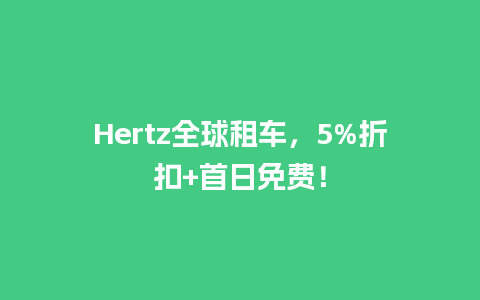 Hertz全球租车，5%折扣+首日免费！